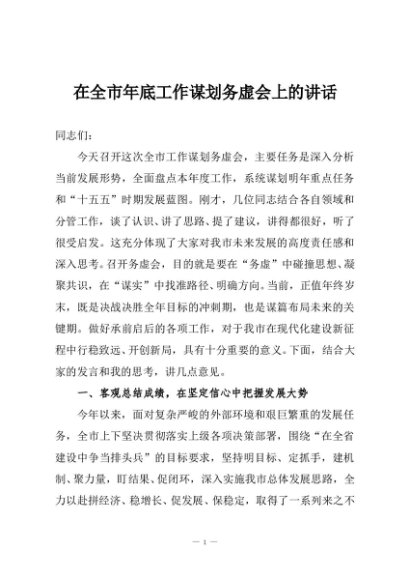 在全市年底工作谋划务虚会上的讲话

同志们：

今天召开这次全市工作谋划务虚会，主要任务是深入分析当前发展形势，全面盘点本年度工作，系统谋划明年重点任务和“十五五”时期发展蓝图。刚才，几位同志结合各自领域和分管工作，谈了认识、讲了思路、提了建议，讲得都很好，听了很受启发。这充分体现了大家对我市未来发展的高度责任感和深入思考。召开务虚会，目的就是要在“务虚”中碰撞思想、凝聚共识，在“谋实”中找准路径、明确方向。当前，正值年终岁末，既是决战决胜全年目标的冲刺期，也是谋篇布局未来的关键期。做好承前启后的各项工作，对于我市在现代化建设新征程中行稳致远、开创新局，具有十分重要的意义。下面，结合大家的发言和我的思考，讲几点意见。

一、客观总结成绩，在坚定信心中把握发展大势

今年以来，面对复杂严峻的外部环境和艰巨繁重的发展任务，全市上下坚决贯彻落实上级各项决策部署，围绕“在全省建设中争当排头兵”的目标要求，坚持明目标、定抓手，建机制、聚力量，盯结果、促闭环，深入实施我市总体发展思路，全力以赴拼经济、稳增长、促发展、保稳定，取得了一系列来之不

— 1 —